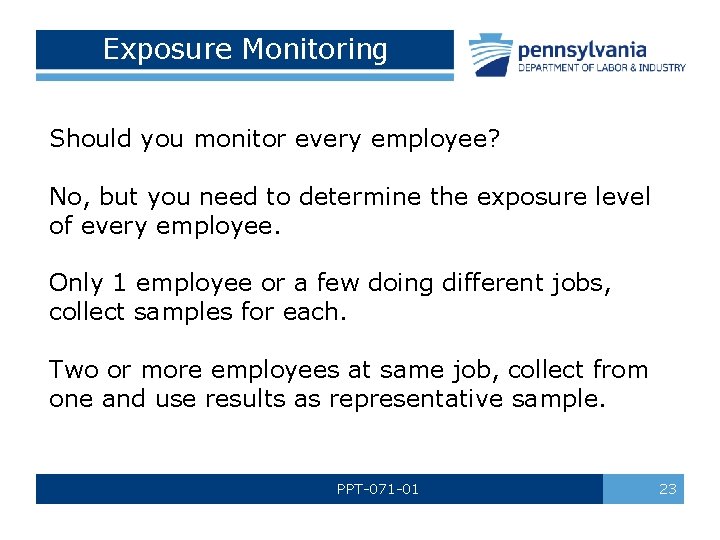 Exposure Monitoring

pennsylvania
DEPARTMENT OF LABOR & INDUSTRY

Should you monitor every employee?

No, but you need to determine the exposure level of every employee.

Only 1 employee or a few doing different jobs, collect samples for each.

Two or more employees at same job, collect from one and use results as representative sample.

PPT-071-01

23